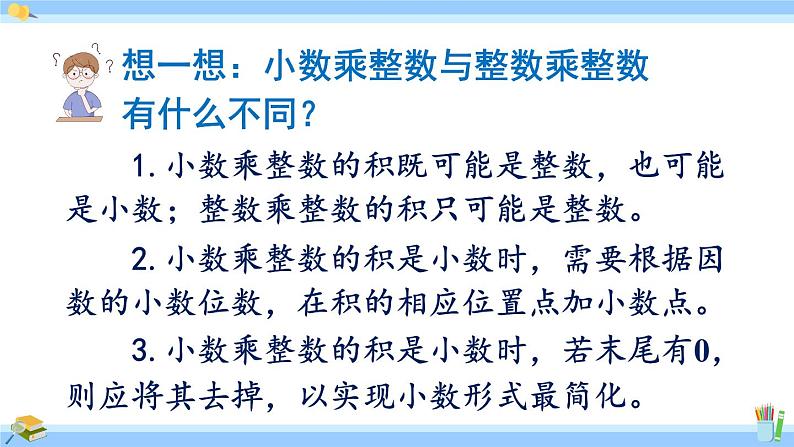 想一想：小数乘整数与整数乘整数有什么不同？

1. 小数乘整数的积既可能是整数，也可能是小数；整数乘整数的积只可能是整数。

2. 小数乘整数的积是小数时，需要根据因数的小数位数，在积的相应位置点加小数点。

3. 小数乘整数的积是小数时，若末尾有0，则应将其去掉，以实现小数形式最简化。